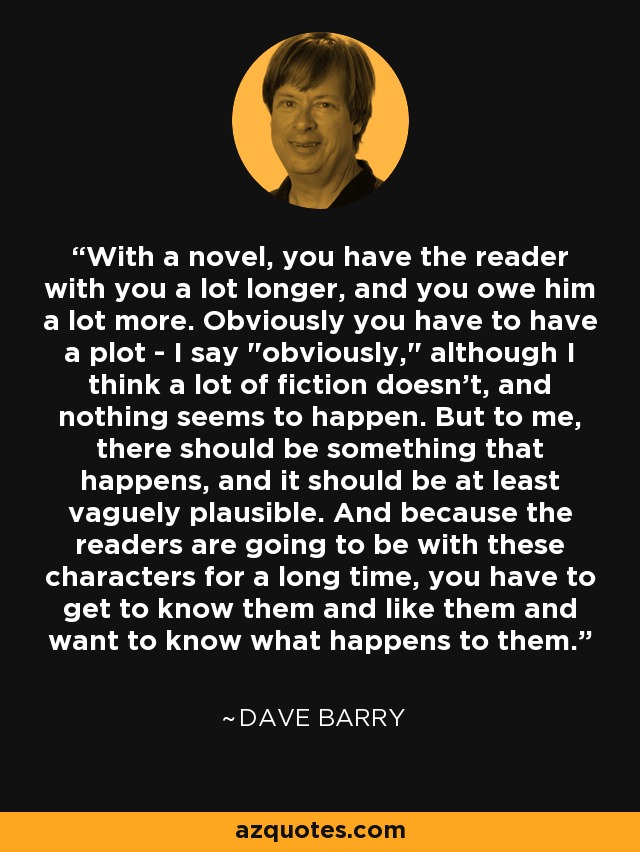 “With a novel, you have the reader with you a lot longer, and you owe him a lot more. Obviously you have to have a plot - I say "obviously," although I think a lot of fiction doesn’t, and nothing seems to happen. But to me, there should be something that happens, and it should be at least vaguely plausible. And because the readers are going to be with these characters for a long time, you have to get to know them and like them and want to know what happens to them.”

~DAVE BARRY

azquotes.com